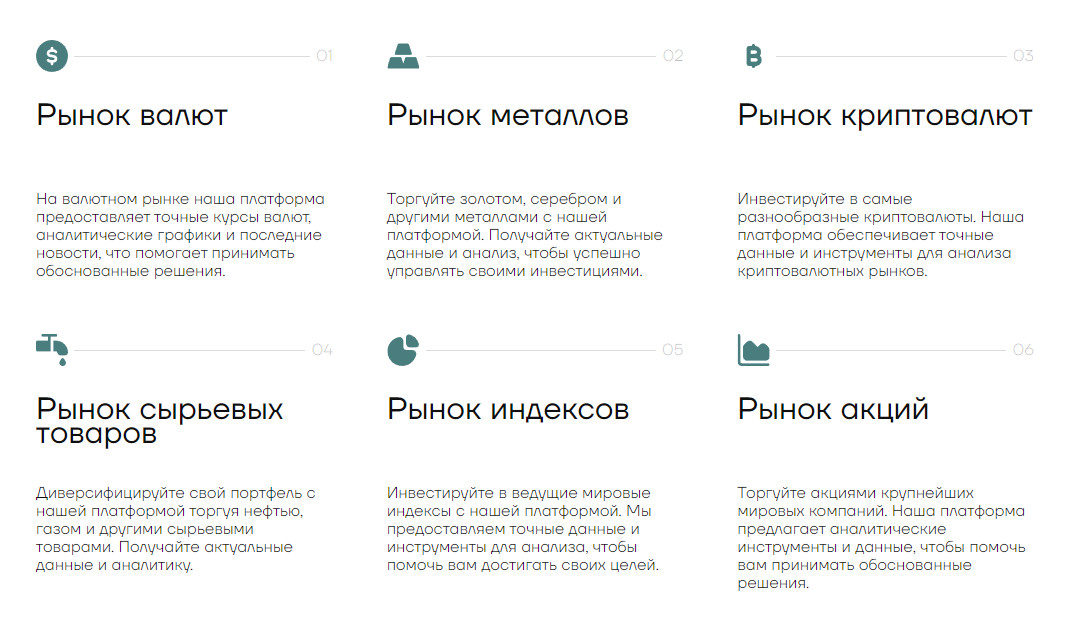 01

Рынок валют

На валютном рынке наша платформа предоставляет точные курсы валют, аналитические графики и последние новости, что помогает принимать обоснованные решения.

02

Рынок металлов

Торгуйте золотом, серебром и другими металлами с нашей платформой. Получайте актуальные данные и анализ, чтобы успешно управлять своими инвестициями.

03

Рынок криптовалют

Инвестируйте в самые разнообразные криптовалюты. Наша платформа обеспечивает точные данные и инструменты для анализа криптовалютных рынков.

04

Рынок сырьевых товаров

Диверсифицируйте свой портфель с нашей платформой торгуя нефтью, газом и другими сырьевыми товарами. Получайте актуальные данные и аналитику.

05

Рынок индексов

Инвестируйте в ведущие мировые индексы с нашей платформой. Мы предоставляем точные данные и инструменты для анализа, чтобы помочь вам достигать своих целей.

06

Рынок акций

Торгуйте акциями крупнейших мировых компаний. Наша платформа предлагает аналитические инструменты и данные, чтобы помочь вам принимать обоснованные решения.